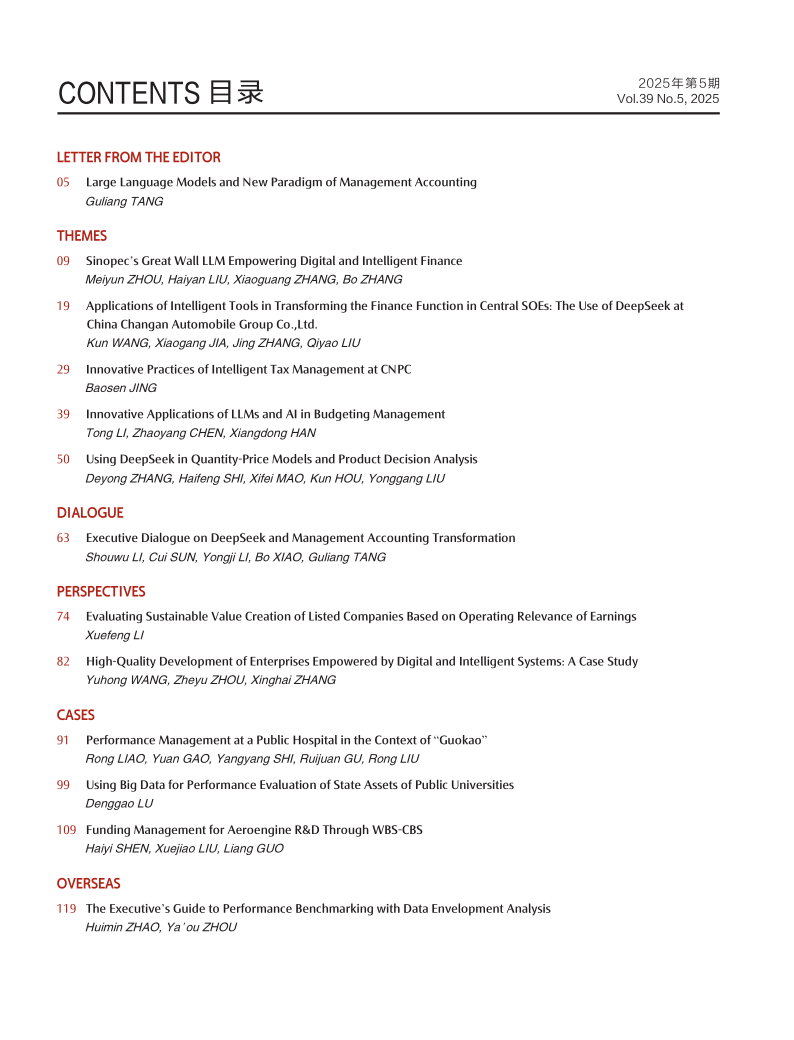 CONTENTS 目录

2025年第5期
Vol.39 No.5, 2025

LETTER FROM THE EDITOR

05 Large Language Models and New Paradigm of Management Accounting
Guliang TANG

THEMES

09 Sinopec's Great Wall LLM Empowering Digital and Intelligent Finance
Meiyun ZHOU, Haiyan LIU, Xiaoguang ZHANG, Bo ZHANG

19 Applications of Intelligent Tools in Transforming the Finance Function in Central SOEs: The Use of DeepSeek at China Changan Automobile Group Co.,Ltd.
Kun WANG, Xiaogang JIA, Jing ZHANG, Qiyao LIU

29 Innovative Practices of Intelligent Tax Management at CNPC
Baosen JING

39 Innovative Applications of LLMs and AI in Budgeting Management
Tong LI, Zhaoyang CHEN, Xiangdong HAN

50 Using DeepSeek in Quantity-Price Models and Product Decision Analysis
Deyong ZHANG, Haifeng SHI, Xifei MAO, Kun HOU, Yonggang LIU

DIALOGUE

63 Executive Dialogue on DeepSeek and Management Accounting Transformation
Shouwu LI, Cui SUN, Yongji LI, Bo XIAO, Guliang TANG

PERSPECTIVES

74 Evaluating Sustainable Value Creation of Listed Companies Based on Operating Relevance of Earnings
Xuefeng LI

82 High-Quality Development of Enterprises Empowered by Digital and Intelligent Systems: A Case Study
Yuhong WANG, Zheyu ZHOU, Xinghai ZHANG

CASES

91 Performance Management at a Public Hospital in the Context of "Guokao"
Rong LIAO, Yuan GAO, Yangyang SHI, Ruijuan GU, Rong LIU

99 Using Big Data for Performance Evaluation of State Assets of Public Universities
Denggao LU

109 Funding Management for Aeroengine R&D Through WBS-CBS
Haiyi SHEN, Xuejiao LIU, Liang GUO

OVERSEAS

119 The Executive's Guide to Performance Benchmarking with Data Envelopment Analysis
Huimin ZHAO, Ya'ou ZHOU